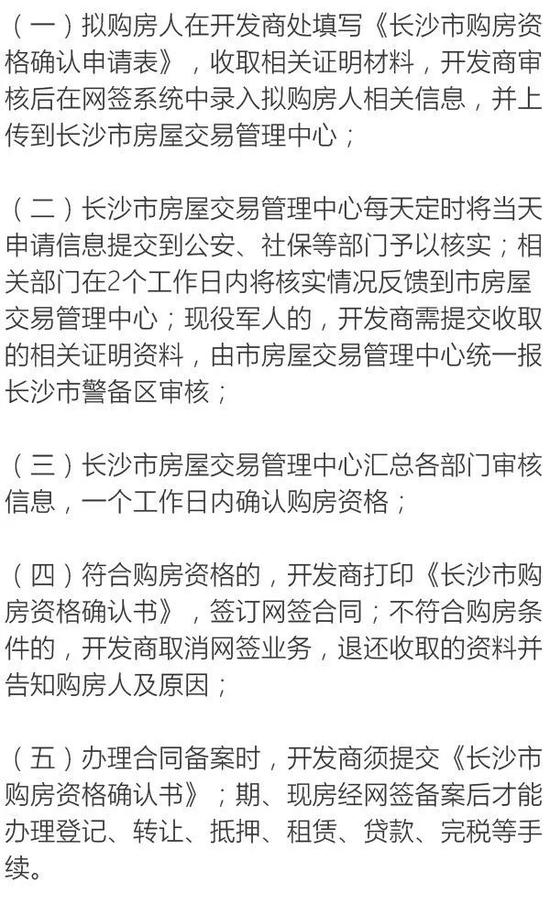 （一）拟购房人在开发商处填写《长沙市购房资格确认申请表》，收取相关证明材料，开发商审核后在网签系统中录入拟购房人相关信息，并上传到长沙市房屋交易管理中心；

（二）长沙市房屋交易管理中心每天定时将当天申请信息提交到公安、社保等部门予以核实；相关部门在2个工作日内将核实情况反馈到市房屋交易管理中心；现役军人的，开发商需提交收取的相关证明资料，由市房屋交易管理中心统一报长沙市警备区审核；

（三）长沙市房屋交易管理中心汇总各部门审核信息，一个工作日内确认购房资格；

（四）符合购房资格的，开发商打印《长沙市购房资格确认书》，签订网签合同；不符合购房条件的，开发商取消网签业务，退还收取的资料并告知购房人及原因；

（五）办理合同备案时，开发商须提交《长沙市购房资格确认书》；期、现房经网签备案后才能办理登记、转让、抵押、租赁、贷款、完税等手续。